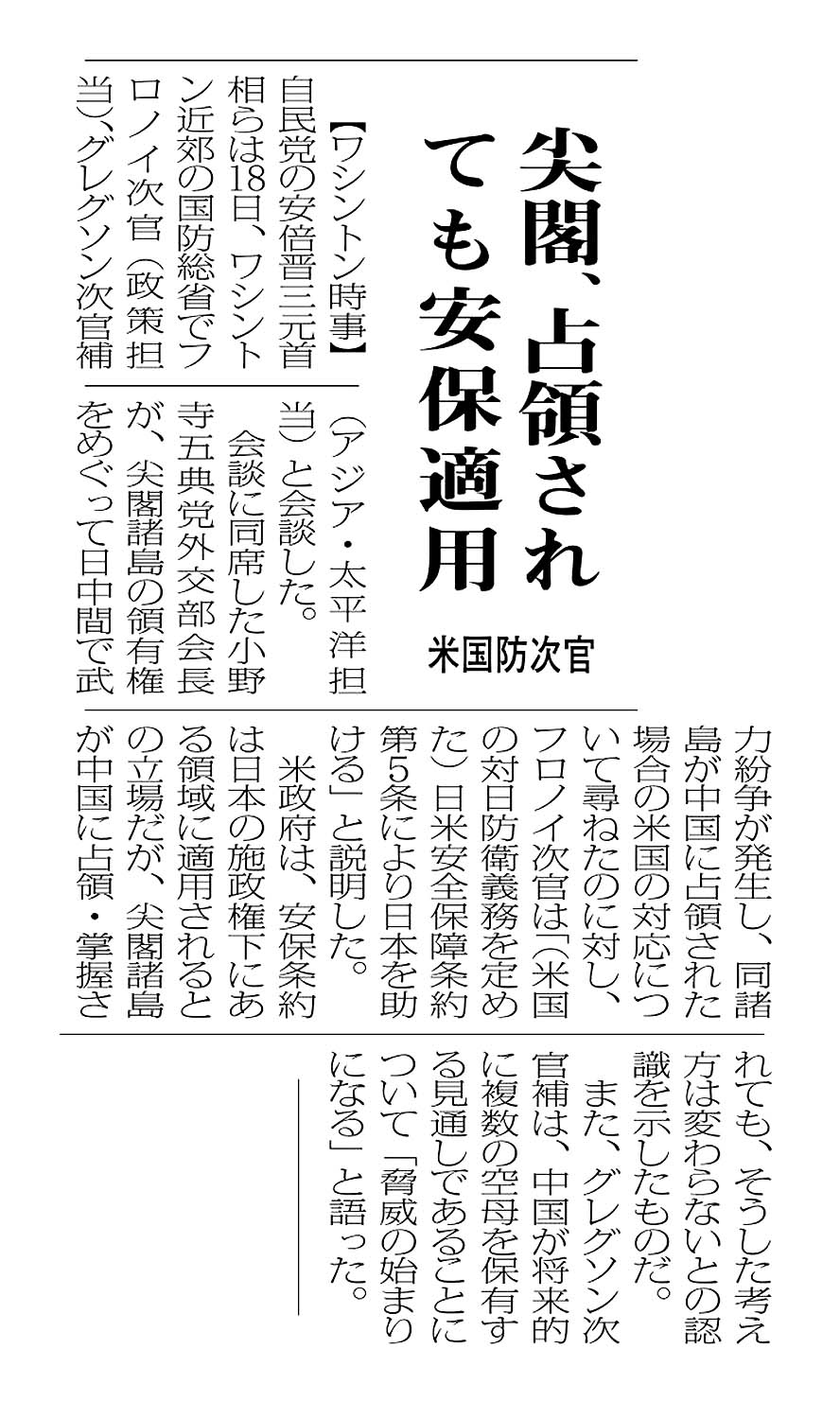 尖閣、占領されても安保適用

米国防次官

【ワシントン時事】自民党の安倍晋三元首相らは18日、ワシントン近郊の国防総省でフロノイ次官（政策担当）、グレグソン次官補（アジア・太平洋担当）と会談した。

会談に同席した小野寺五典党外交部会長が、尖閣諸島の領有権をめぐって日中間で武力紛争が発生し、同諸島が中国に占領された場合の米国の対応について尋ねたのに対し、フロノイ次官は「（米国の対日防衛義務を定めた）日米安全保障条約第5条により日本を助ける」と説明した。

米政府は、安保条約は日本の施政権下にある領域に適用されるとの立場だが、尖閣諸島が中国に占領・掌握されても、そうした考え方は変わらないとの認識を示したものだ。

また、グレグソン次官補は、中国が将来的に複数の空母を保有する見通しであることについて「脅威の始まりになる」と語った。